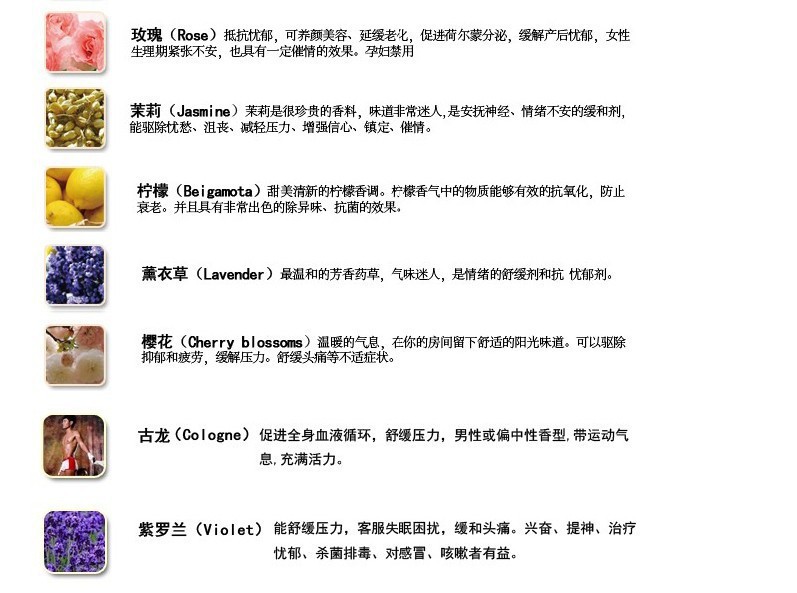 玫瑰（Rose）抵抗忧郁，可养颜美容、延缓老化，促进荷尔蒙分泌，缓解产后忧郁，女性生理期紧张不安，也具有一定催情的效果。孕妇禁用

茉莉（Jasmine）茉莉是很珍贵的香料，味道非常迷人，是安抚神经、情绪不安的缓和剂，能驱除忧愁、沮丧、减轻压力、增强信心、镇定、催情。

柠檬（Beigamota）甜美清新的柠檬香调。柠檬香气中的物质能够有效的抗氧化，防止衰老。并且具有非常出色的除异味、抗菌的效果。

薰衣草（Lavender）最温和的芳香药草，气味迷人，是情绪的舒缓剂和抗 忧郁剂。

樱花（Cherry blossoms）温暖的气息，在你的房间留下舒适的阳光味道。可以驱除抑郁和疲劳，缓解压力。舒缓头痛等不适症状。

古龙（Cologne）促进全身血液循环，舒缓压力，男性或偏中性香型，带运动气息，充满活力。

紫罗兰（Violet）能舒缓压力，客服失眠困扰，缓和头痛。兴奋、提神、治疗忧郁、杀菌排毒、对感冒、咳嗽者有益。